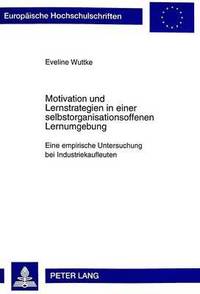 Europäische Hochschulschriften

Eveline Wuttke

Motivation und Lernstrategien in einer selbstorganisationsoffenen Lernumgebung

Eine empirische Untersuchung bei Industriekaufleuten

PETER LANG